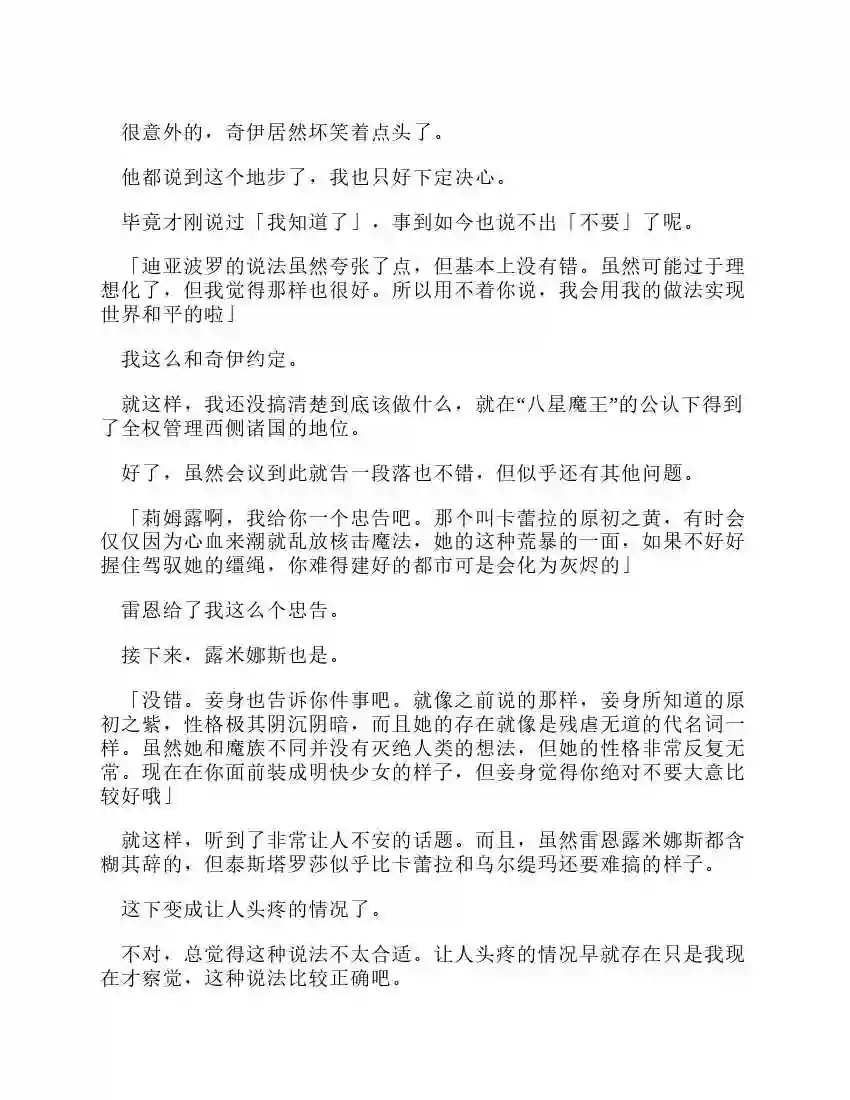 很意外的，奇伊居然坏笑着点头了。

他都说到这个地步了，我也只好下定决心。

毕竟才刚说过「我知道了」，事到如今也说不出「不要」了呢。

「迪亚波罗的说法虽然夸张了点，但基本上没有错。虽然可能过于理想化了，但我觉得那样也很好。所以用不着你说，我会用我的做法实现世界和平的啦」

我这么和奇伊约定。

就这样，我还没搞清楚到底该做什么，就在“八星魔王”的公认下得到了全权管理西侧诸国的地位。

好了，虽然会议到此就告一段落也不错，但似乎还有其他问题。

「莉姆露啊，我给你一个忠告吧。那个叫卡蕾拉的原初之黄，有时会仅仅因为心血来潮就乱放核击魔法，她的这种荒暴的一面，如果不好好握住驾驭她的缰绳，你难得建好的都市可是会化为灰烬的」

雷恩给了我这么个忠告。

接下来，露米娜斯也是。

「没错。妾身也告诉你件事吧。就像之前说的那样，妾身所知道的原初之紫，性格极其阴沉阴暗，而且她的存在就像是残虐无道的代名词一样。虽然她和魔族不同并没有灭绝人类的想法，但她的性格非常反复无常。现在在你面前装成明快少女的样子，但妾身觉得你绝对不要大意比较好哦」

就这样，听到了非常让人不安的话题。而且，虽然雷恩露米娜斯都含糊其辞的，但泰斯塔罗莎似乎比卡蕾拉和乌尔缇玛还要难搞的样子。

这下变成让人头疼的情况了。

不对，总觉得这种说法不太合适。让人头疼的情况早就存在只是我现在才察觉，这种说法比较正确吧。